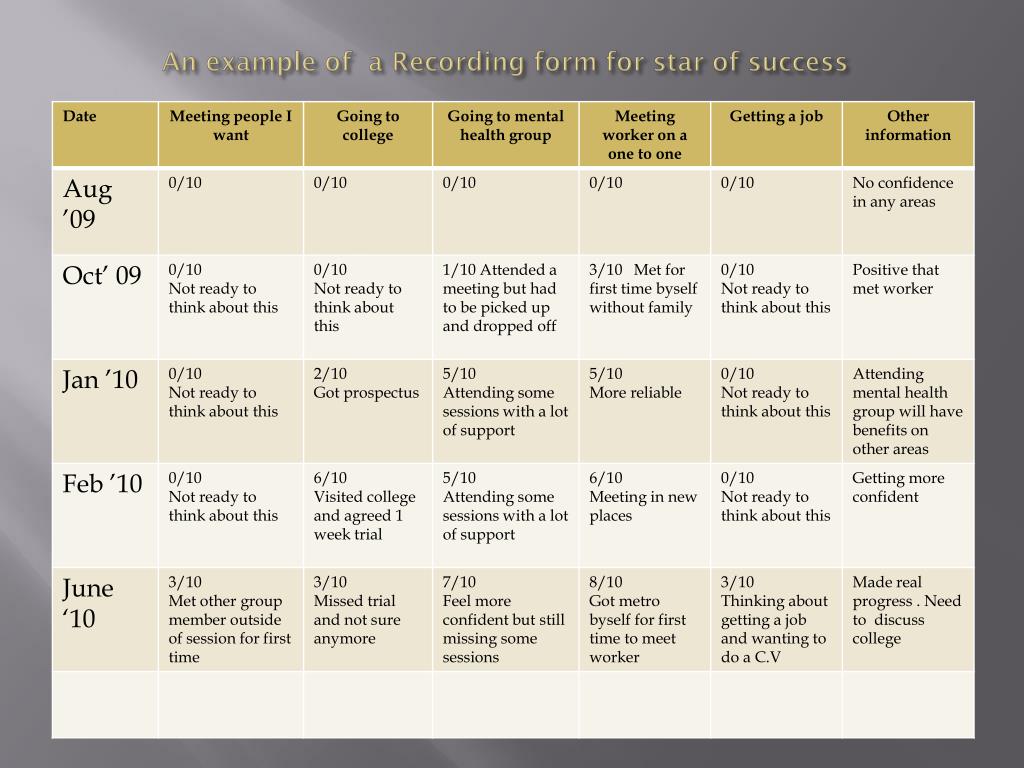 An example of a Recording form for star of success

| Date | Meeting people I want | Going to college | Going to mental health group | Meeting worker on a one to one | Getting a job | Other information |
|---|---|---|---|---|---|---|
| Aug ’09 | 0/10 | 0/10 | 0/10 | 0/10 | 0/10 | No confidence in any areas |
| Oct’ 09 | 0/10 Not ready to think about this | 0/10 Not ready to think about this | 1/10 Attended a meeting but had to be picked up and dropped off | 3/10 Met for first time byself without family | 0/10 Not ready to think about this | Positive that met worker |
| Jan ’10 | 0/10 Not ready to think about this | 2/10 Got prospectus | 5/10 Attending some sessions with a lot of support | 5/10 More reliable | 0/10 Not ready to think about this | Attending mental health group will have benefits on other areas |
| Feb ’10 | 0/10 Not ready to think about this | 6/10 Visited college and agreed 1 week trial | 5/10 Attending some sessions with a lot of support | 6/10 Meeting in new places | 0/10 Not ready to think about this | Getting more confident |
| June ‘10 | 3/10 Met other group member outside of session for first time | 3/10 Missed trial and not sure anymore | 7/10 Feel more confident but still missing some sessions | 8/10 Got metro byself for first time to meet worker | 3/10 Thinking about getting a job and wanting to do a C.V | Made real progress . Need to discuss college |
| | | | | | | |